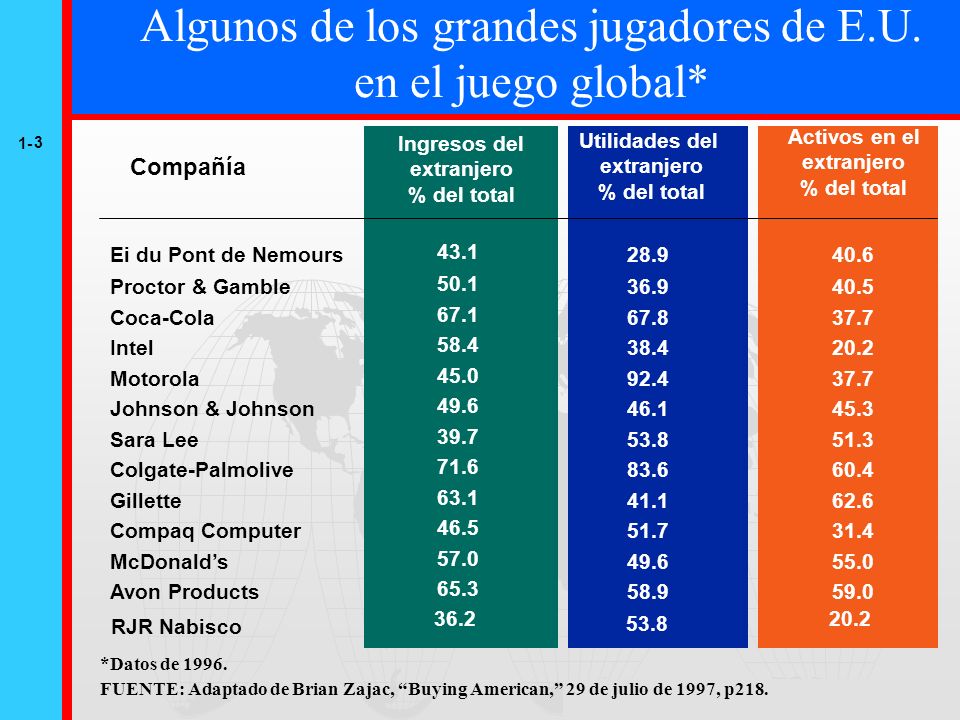 Algunos de los grandes jugadores de E.U. en el juego global*

1-3

| Compañía | Ingresos del extranjero % del total | Utilidades del extranjero % del total | Activos en el extranjero % del total |
|---|---|---|---|
| Ei du Pont de Nemours | 43.1 | 28.9 | 40.6 |
| Proctor & Gamble | 50.1 | 36.9 | 40.5 |
| Coca-Cola | 67.1 | 67.8 | 37.7 |
| Intel | 58.4 | 38.4 | 20.2 |
| Motorola | 45.0 | 92.4 | 37.7 |
| Johnson & Johnson | 49.6 | 46.1 | 45.3 |
| Sara Lee | 39.7 | 53.8 | 51.3 |
| Colgate-Palmolive | 71.6 | 83.6 | 60.4 |
| Gillette | 63.1 | 41.1 | 62.6 |
| Compaq Computer | 46.5 | 51.7 | 31.4 |
| McDonald's | 57.0 | 49.6 | 55.0 |
| Avon Products | 65.3 | 58.9 | 59.0 |
| RJR Nabisco | 36.2 | 53.8 | 20.2 |

*Datos de 1996.
FUENTE: Adaptado de Brian Zajac, "Buying American," 29 de julio de 1997, p218.